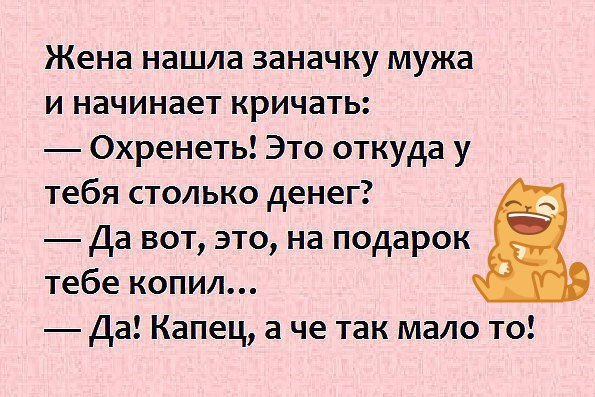 Жена нашла заначку мужа и начинает кричать:
— Охренеть! Это откуда у тебя столько денег?
— Да вот, это, на подарок тебе копил...
— Да! Капец, а че так мало то!